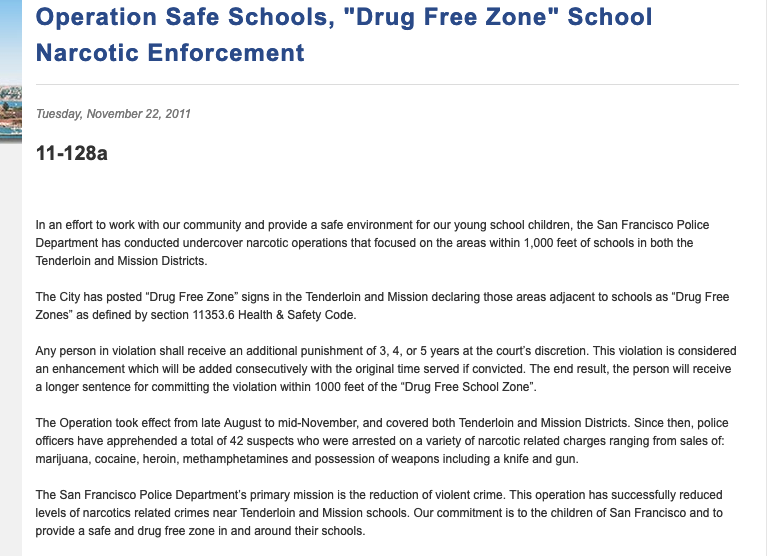 Operation Safe Schools, "Drug Free Zone" School Narcotic Enforcement

Tuesday, November 22, 2011

11-128a

In an effort to work with our community and provide a safe environment for our young school children, the San Francisco Police Department has conducted undercover narcotic operations that focused on the areas within 1,000 feet of schools in both the Tenderloin and Mission Districts.

The City has posted “Drug Free Zone” signs in the Tenderloin and Mission declaring those areas adjacent to schools as “Drug Free Zones” as defined by section 11353.6 Health & Safety Code.

Any person in violation shall receive an additional punishment of 3, 4, or 5 years at the court’s discretion. This violation is considered an enhancement which will be added consecutively with the original time served if convicted. The end result, the person will receive a longer sentence for committing the violation within 1000 feet of the “Drug Free School Zone”.

The Operation took effect from late August to mid-November, and covered both Tenderloin and Mission Districts. Since then, police officers have apprehended a total of 42 suspects who were arrested on a variety of narcotic related charges ranging from sales of: marijuana, cocaine, heroin, methamphetamines and possession of weapons including a knife and gun.

The San Francisco Police Department’s primary mission is the reduction of violent crime. This operation has successfully reduced levels of narcotics related crimes near Tenderloin and Mission schools. Our commitment is to the children of San Francisco and to provide a safe and drug free zone in and around their schools.